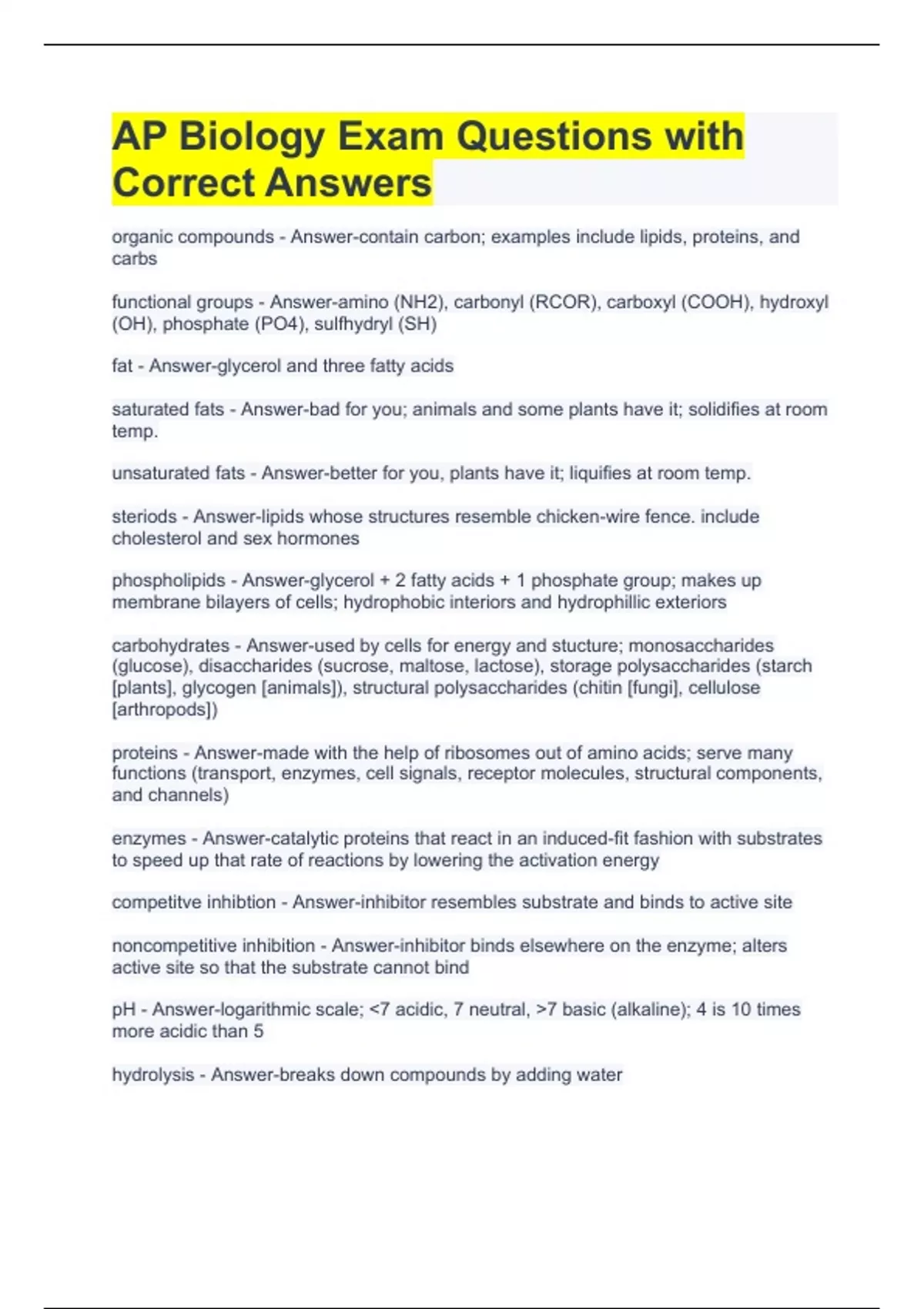 AP Biology Exam Questions with Correct Answers

organic compounds - Answer-contain carbon; examples include lipids, proteins, and carbs

functional groups - Answer-amino (NH2), carbonyl (RCOR), carboxyl (COOH), hydroxyl (OH), phosphate (PO4), sulfhydryl (SH)

fat - Answer-glycerol and three fatty acids

saturated fats - Answer-bad for you; animals and some plants have it; solidifies at room temp.

unsaturated fats - Answer-better for you, plants have it; liquifies at room temp.

steriods - Answer-lipids whose structures resemble chicken-wire fence. include cholesterol and sex hormones

phospholipids - Answer-glycerol + 2 fatty acids + 1 phosphate group; makes up membrane bilayers of cells; hydrophobic interiors and hydrophillic exteriors

carbohydrates - Answer-used by cells for energy and stucture; monosaccharides (glucose), disaccharides (sucrose, maltose, lactose), storage polysaccharides (starch [plants], glycogen [animals]), structural polysaccharides (chitin [fungi], cellulose [arthropods])

proteins - Answer-made with the help of ribosomes out of amino acids; serve many functions (transport, enzymes, cell signals, receptor molecules, structural components, and channels)

enzymes - Answer-catalytic proteins that react in an induced-fit fashion with substrates to speed up that rate of reactions by lowering the activation energy

competitve inhibtion - Answer-inhibitor resembles substrate and binds to active site

noncompetitive inhibition - Answer-inhibitor binds elsewhere on the enzyme; alters active site so that the substrate cannot bind

pH - Answer-logarithmic scale; <7 acidic, 7 neutral, >7 basic (alkaline); 4 is 10 times more acidic than 5

hydrolysis - Answer-breaks down compounds by adding water